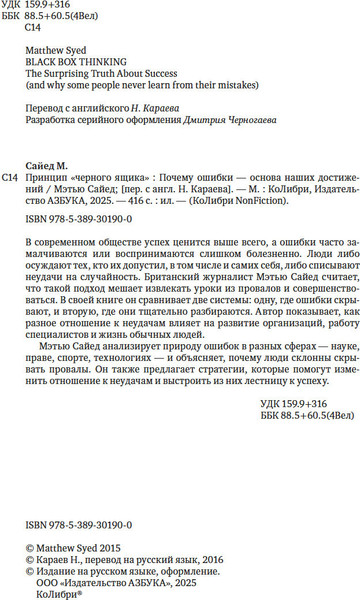 УДК 159.9+316
ББК 88.5+60.5(4Вел)
С14

Matthew Syed
BLACK BOX THINKING
The Surprising Truth About Success
(and why some people never learn from their mistakes)

Перевод с английского Н. Караева
Разработка серийного оформления Дмитрия Черногаева

Сайед М.
С14 Принцип «черного ящика» : Почему ошибки — основа наших достижений / Мэтью Сайед; [пер. с англ. Н. Караева]. — М. : КоЛибри, Издательство АЗБУКА, 2025. — 416 с. : ил. — (КоЛибри NonFiction).

ISBN 978-5-389-30190-0

В современном обществе успех ценится выше всего, а ошибки часто замалчиваются или воспринимаются слишком болезненно. Люди либо осуждают тех, кто их допустил, в том числе и самих себя, либо списывают неудачи на случайность. Британский журналист Мэтью Сайед считает, что такой подход мешает извлекать уроки из провалов и совершенствоваться. В своей книге он сравнивает две системы: одну, где ошибки скрывают, и вторую, где они тщательно разбираются. Автор показывает, как разное отношение к неудачам влияет на развитие организаций, работу специалистов и жизнь обычных людей.

Мэтью Сайед анализирует природу ошибок в разных сферах — науке, праве, спорте, технологиях — и объясняет, почему люди склонны скрывать провалы. Он также предлагает стратегии, которые помогут изменить отношение к неудачам и выстроить из них лестницу к успеху.

УДК 159.9+316
ББК 88.5+60.5(4Вел)

ISBN 978-5-389-30190-0

© Matthew Syed 2015
© Караев Н., перевод на русский язык, 2016
© Издание на русском языке, оформление.
ООО «Издательство АЗБУКА», 2025
КоЛибри®